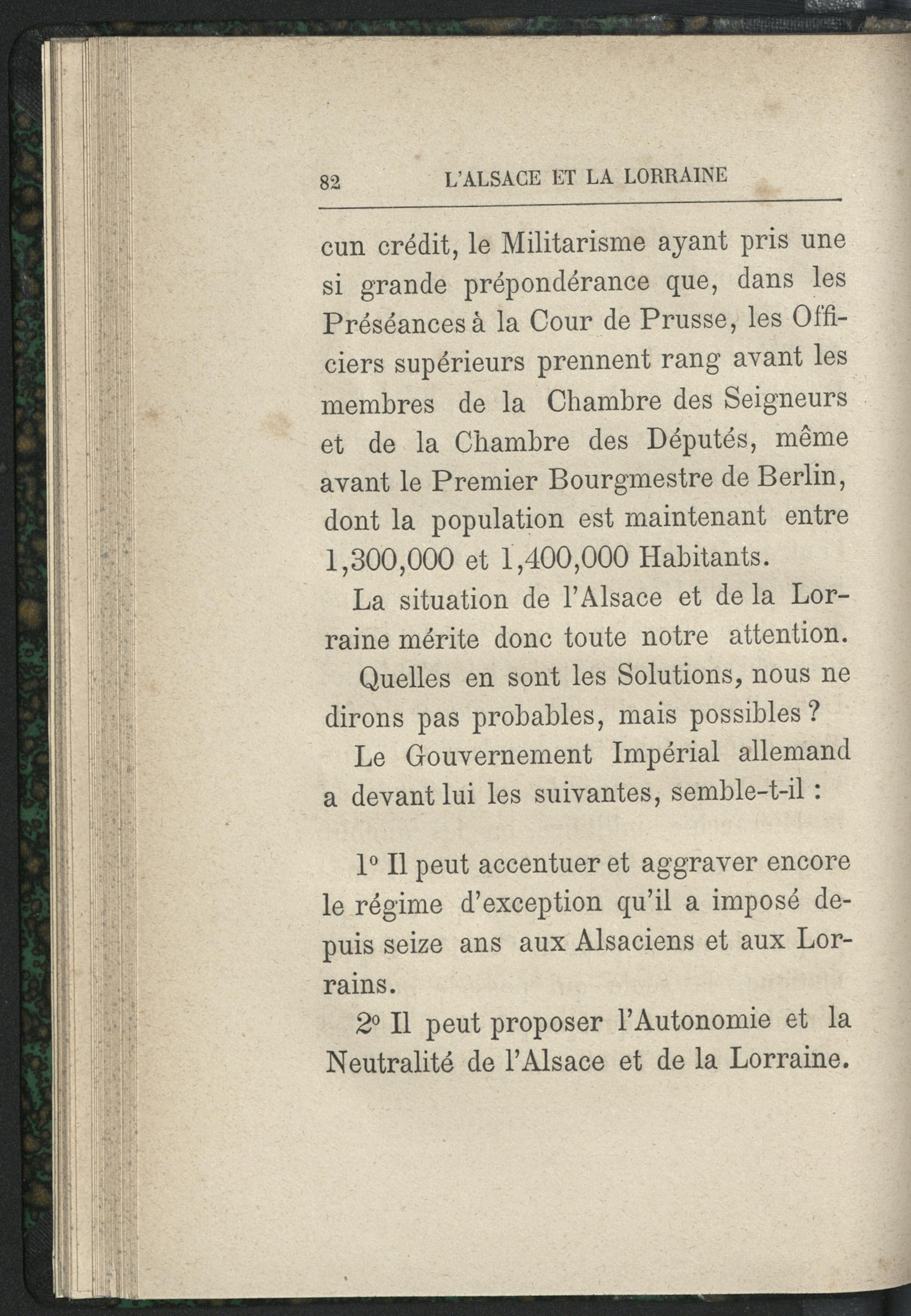 82 L'ALSACE ET LA LORRAINE

cun crédit, le Militarisme ayant pris une si grande prépondérance que, dans les Préséances à la Cour de Prusse, les Officiers supérieurs prennent rang avant les membres de la Chambre des Seigneurs et de la Chambre des Députés, même avant le Premier Bourgmestre de Berlin, dont la population est maintenant entre 1,300,000 et 1,400,000 Habitants.

La situation de l'Alsace et de la Lorraine mérite donc toute notre attention.

Quelles en sont les Solutions, nous ne dirons pas probables, mais possibles ?

Le Gouvernement Impérial allemand a devant lui les suivantes, semble-t-il :

1° Il peut accentuer et aggraver encore le régime d'exception qu'il a imposé depuis seize ans aux Alsaciens et aux Lorrains.

2° Il peut proposer l'Autonomie et la Neutralité de l'Alsace et de la Lorraine.